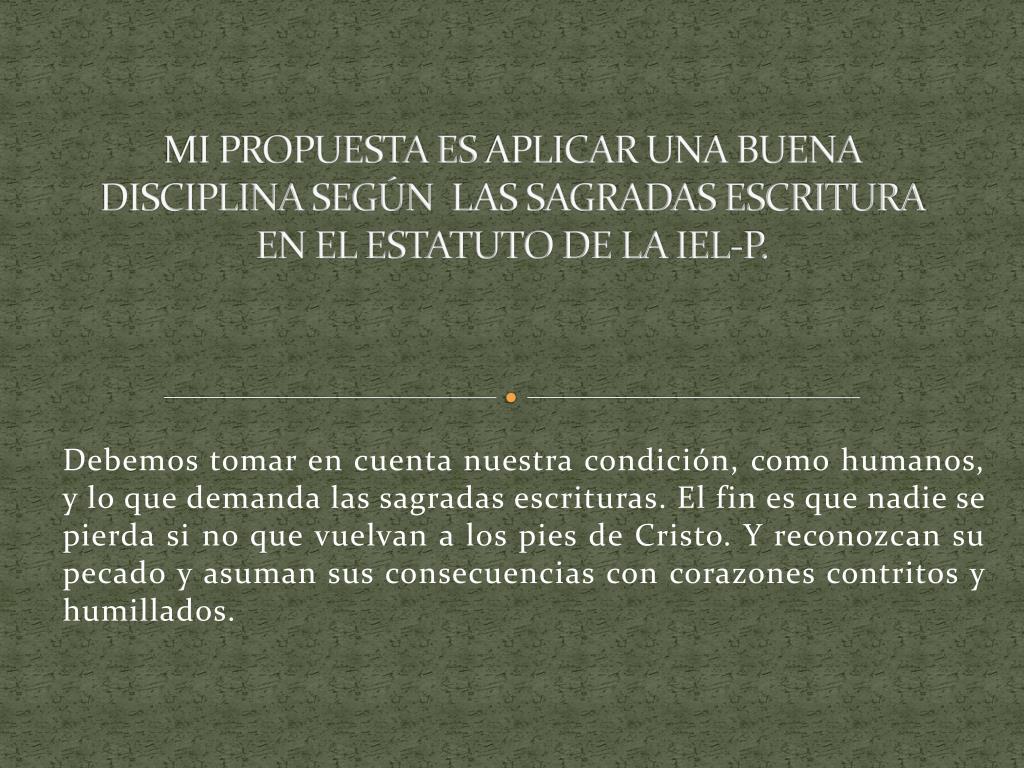 MI PROPUESTA ES APLICAR UNA BUENA DISCIPLINA SEGÚN LAS SAGRADAS ESCRITURA EN EL ESTATUTO DE LA IEL-P.

Debemos tomar en cuenta nuestra condición, como humanos, y lo que demanda las sagradas escrituras. El fin es que nadie se pierda si no que vuelvan a los pies de Cristo. Y reconozcan su pecado y asuman sus consecuencias con corazones contritos y humillados.